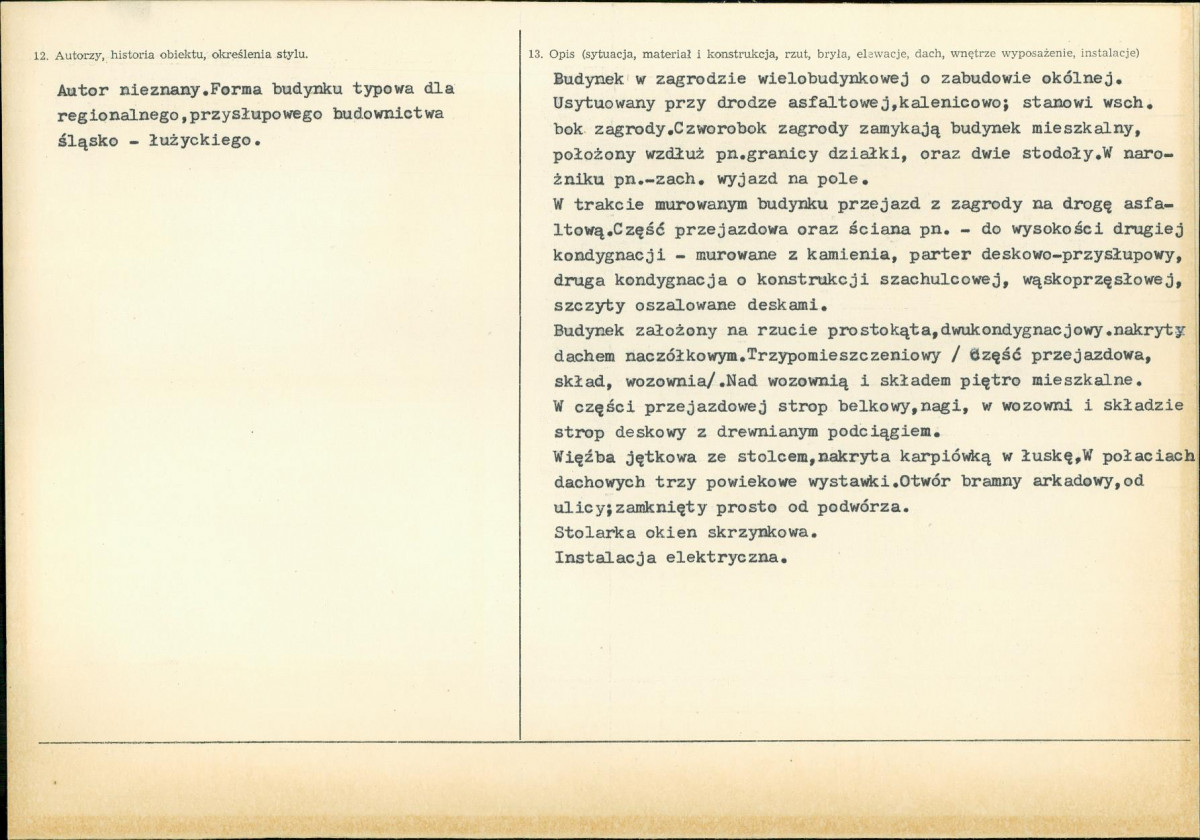 12. Autorzy, historia obiektu, określenia stylu.

Autor nieznany.Forma budynku typowa dla regionalnego,przysłupowego budownictwa śląsko - łużyckiego.

13. Opis (sytuacja, materiał i konstrukcja, rzut, bryła, elewacje, dach, wnętrze wyposażenie, instalacje)

Budynek w zagrodzie wielobudynkowej o zabudowie okólnej. Usytuowany przy drodze asfaltowej,kalenicowo; stanowi wsch. bok zagrody.Czworobok zagrody zamykają budynek mieszkalny, położony wzdłuż pn.granicy działki, oraz dwie stodoły.W narożniku pn.-zach. wyjazd na pole.

W trakcie murowanym budynku przejazd z zagrody na drogę asfaltową.Część przejazdowa oraz ściana pn. - do wysokości drugiej kondygnacji - murowane z kamienia, parter deskowo-przysłupowy, druga kondygnacja o konstrukcji szachulcowej, wąskoprzęsłowej, szczyty oszalowane deskami.

Budynek założony na rzucie prostokąta,dwukondygnacjowy.nakryty dachem naczółkowym.Trzypomieszczeniowy / część przejazdowa, skład, wozownia/.Nad wozownią i składem piętro mieszkalne.

W części przejazdowej strop belkowy,nagi, w wozowni i składzie strop deskowy z drewnianym podciągiem.

Więźba jętkowa ze stolcem,nakryta karpiówką w łuskę,W połaciach dachowych trzy powiekowe wystawki.Otwór bramny arkadowy,od ulicy;zamknięty prosto od podwórza.

Stolarka okien skrzynkowa.

Instalacja elektryczna.